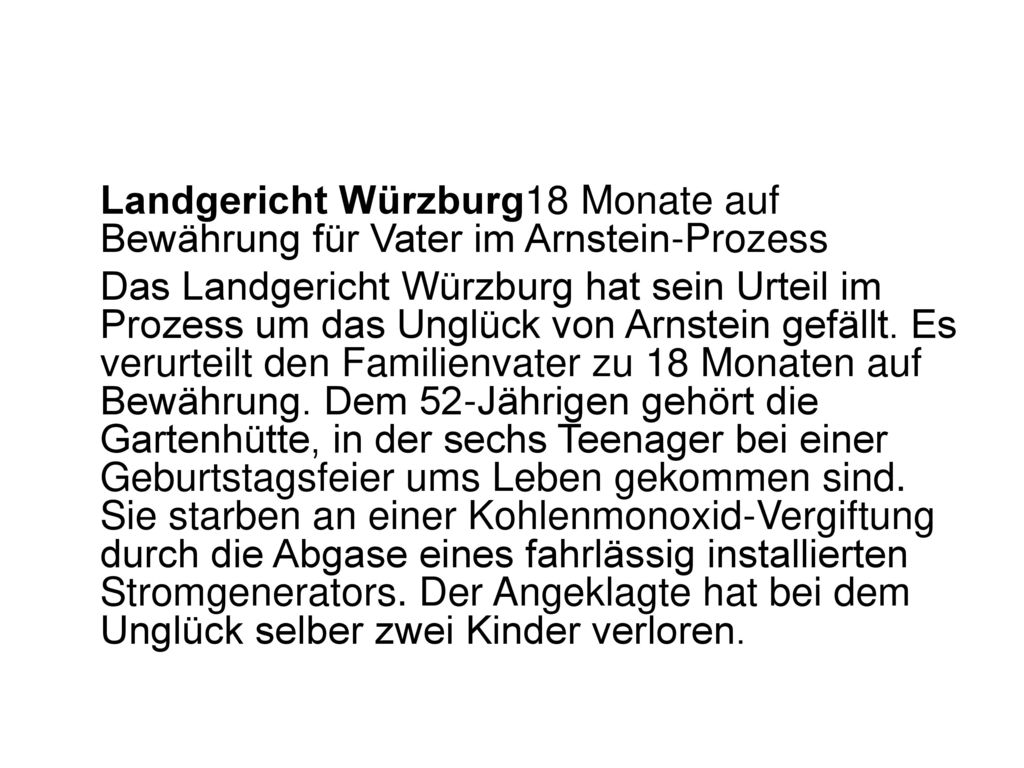 Landgericht Würzburg18 Monate auf Bewährung für Vater im Arnstein-Prozess

Das Landgericht Würzburg hat sein Urteil im Prozess um das Unglück von Arnstein gefällt. Es verurteilt den Familienvater zu 18 Monaten auf Bewährung. Dem 52-Jährigen gehört die Gartenhütte, in der sechs Teenager bei einer Geburtstagsfeier ums Leben gekommen sind. Sie starben an einer Kohlenmonoxid-Vergiftung durch die Abgase eines fahrlässig installierten Stromgenerators. Der Angeklagte hat bei dem Unglück selber zwei Kinder verloren.